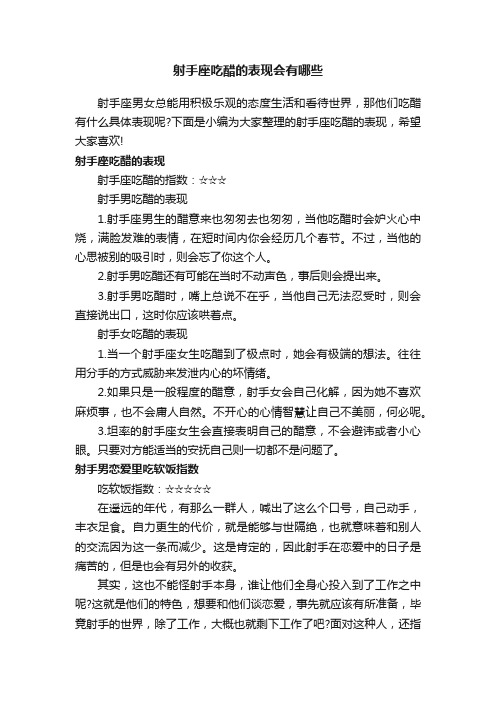 射手座吃醋的表现会有哪些

射手座男女总能用积极乐观的态度生活和看待世界，那他们吃醋有什么具体表现呢?下面是小编为大家整理的射手座吃醋的表现，希望大家喜欢!

射手座吃醋的表现

射手座吃醋的指数：☆☆☆

射手男吃醋的表现

1.射手座男生的醋意来也匆匆去也匆匆，当他吃醋时会妒火心中烧，满脸发难的表情，在短时间内你会经历几个春节。不过，当他的心思被别的吸引时，则会忘了你这个人。

2.射手男吃醋还有可能在当时不动声色，事后则会提出来。

3.射手男吃醋时，嘴上总说不在乎，当他自己无法忍受时，则会直接说出口，这时你应该哄着点。

射手女吃醋的表现

1.当一个射手座女生吃醋到了极点时，她会有极端的想法。往往用分手的方式威胁来发泄内心的坏情绪。

2.如果只是一般程度的醋意，射手女会自己化解，因为她不喜欢麻烦事，也不会庸人自然。不开心的心情智慧让自己不美丽，何必呢。

3.坦率的射手座女生会直接表明自己的醋意，不会避讳或者小心眼。只要对方能适当的安抚自己则一切都不是问题了。

射手男恋爱里吃软饭指数

吃软饭指数：☆☆☆☆☆

在遥远的年代，有那么一群人，喊出了这么个口号，自己动手，丰衣足食。自力更生的代价，就是能够与世隔绝，也就意味着和别人的交流因为这一条而减少。这是肯定的，因此射手在恋爱中的日子是痛苦的，但是也会有另外的收获。

其实，这也不能怪射手本身，谁让他们全身心投入到了工作之中呢?这就是他们的特色，想要和他们谈恋爱，事先就应该有所准备，毕竟射手的世界，除了工作，大概也就剩下工作了吧?面对这种人，还指